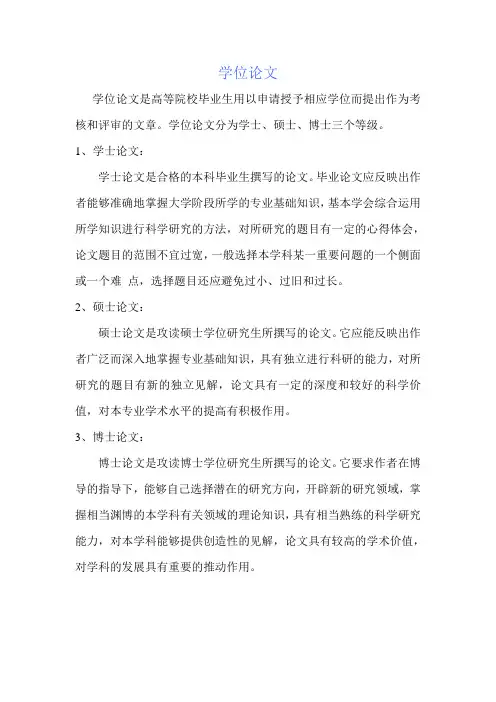 学位论文

学位论文是高等院校毕业生用以申请授予相应学位而提出作为考核和评审的文章。学位论文分为学士、硕士、博士三个等级。

1、学士论文：

学士论文是合格的本科毕业生撰写的论文。毕业论文应反映出作者能够准确地掌握大学阶段所学的专业基础知识，基本学会综合运用所学知识进行科学研究的方法，对所研究的题目有一定的心得体会，论文题目的范围不宜过宽，一般选择本学科某一重要问题的一个侧面或一个难 点，选择题目还应避免过小、过旧和过长。

2、硕士论文：

硕士论文是攻读硕士学位研究生所撰写的论文。它应能反映出作者广泛而深入地掌握专业基础知识，具有独立进行科研的能力，对所研究的题目有新的独立见解，论文具有一定的深度和较好的科学价值，对本专业学术水平的提高有积极作用。

3、博士论文：

博士论文是攻读博士学位研究生所撰写的论文。它要求作者在博导的指导下，能够自己选择潜在的研究方向，开辟新的研究领域，掌握相当渊博的本学科有关领域的理论知识，具有相当熟练的科学研究能力，对本学科能够提供创造性的见解，论文具有较高的学术价值，对学科的发展具有重要的推动作用。